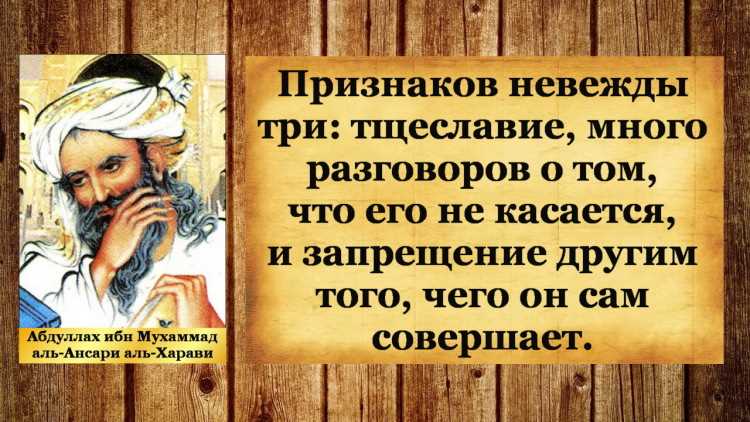 Абдуллах ибн Мухаммад аль-Ансари аль-Харави

Признаков невежды три: тщеславие, много разговоров о том, что его не касается, и запрещение другим того, чего он сам совершает.